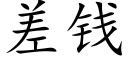 差钱